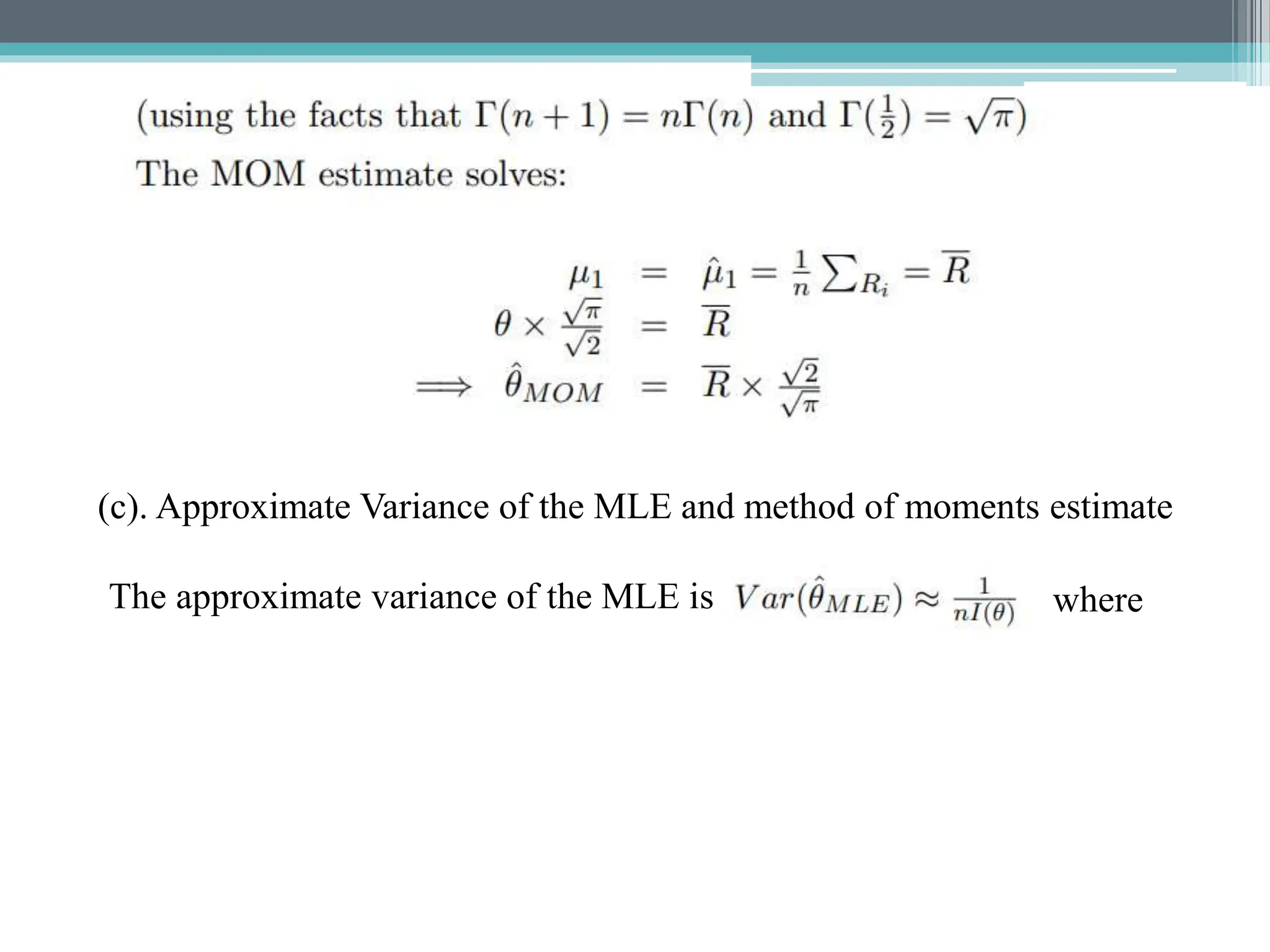 (using the facts that $\Gamma(n+1) = n\Gamma(n)$ and $\Gamma(\frac{1}{2}) = \sqrt{\pi}$)

The MOM estimate solves:

$\mu_1 = \hat{\mu}_1 = \frac{1}{n}\sum_{R_i} = \overline{R}$

$\theta \times \frac{\sqrt{\pi}}{\sqrt{2}} = \overline{R}$

$\Longrightarrow \hat{\theta}_{MOM} = \overline{R} \times \frac{\sqrt{2}}{\sqrt{\pi}}$

(c). Approximate Variance of the MLE and method of moments estimate

The approximate variance of the MLE is $Var(\hat{\theta}_{MLE}) \approx \frac{1}{nI(\theta)}$ where